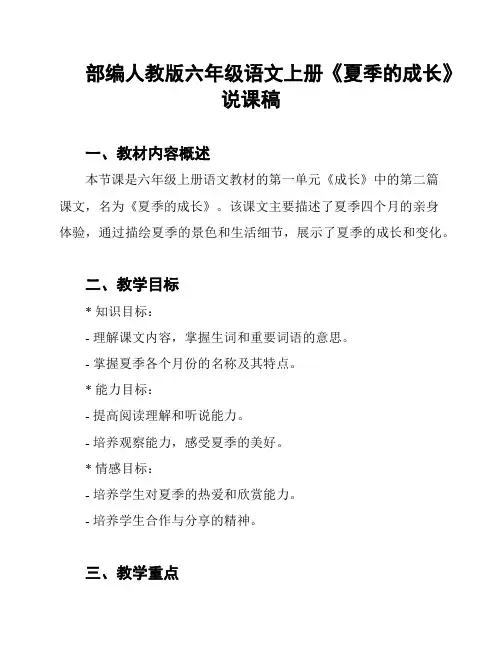 部编人教版六年级语文上册《夏季的成长》说课稿

一、教材内容概述

本节课是六年级上册语文教材的第一单元《成长》中的第二篇课文，名为《夏季的成长》。该课文主要描述了夏季四个月的亲身体验，通过描绘夏季的景色和生活细节，展示了夏季的成长和变化。

二、教学目标

* 知识目标：

- 理解课文内容，掌握生词和重要词语的意思。

- 掌握夏季各个月份的名称及其特点。

* 能力目标：

- 提高阅读理解和听说能力。

- 培养观察能力，感受夏季的美好。

* 情感目标：

- 培养学生对夏季的热爱和欣赏能力。

- 培养学生合作与分享的精神。

三、教学重点